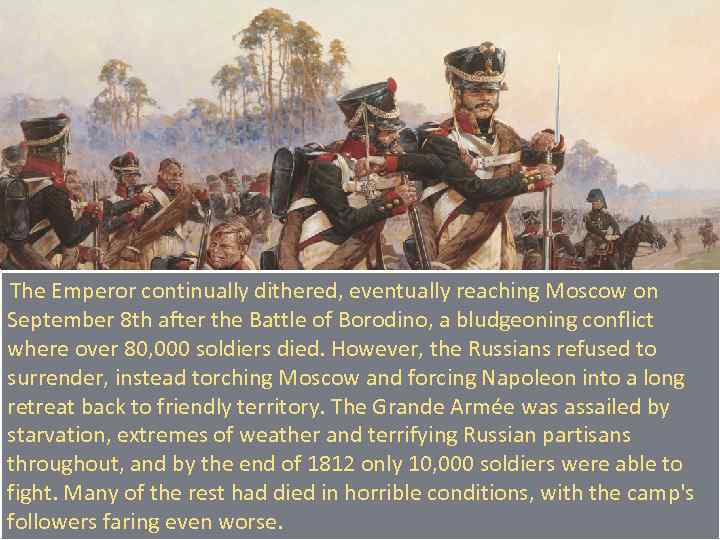 The Emperor continually dithered, eventually reaching Moscow on September 8th after the Battle of Borodino, a bludgeoning conflict where over 80,000 soldiers died. However, the Russians refused to surrender, instead torching Moscow and forcing Napoleon into a long retreat back to friendly territory. The Grande Armée was assailed by starvation, extremes of weather and terrifying Russian partisans throughout, and by the end of 1812 only 10,000 soldiers were able to fight. Many of the rest had died in horrible conditions, with the camp's followers faring even worse.